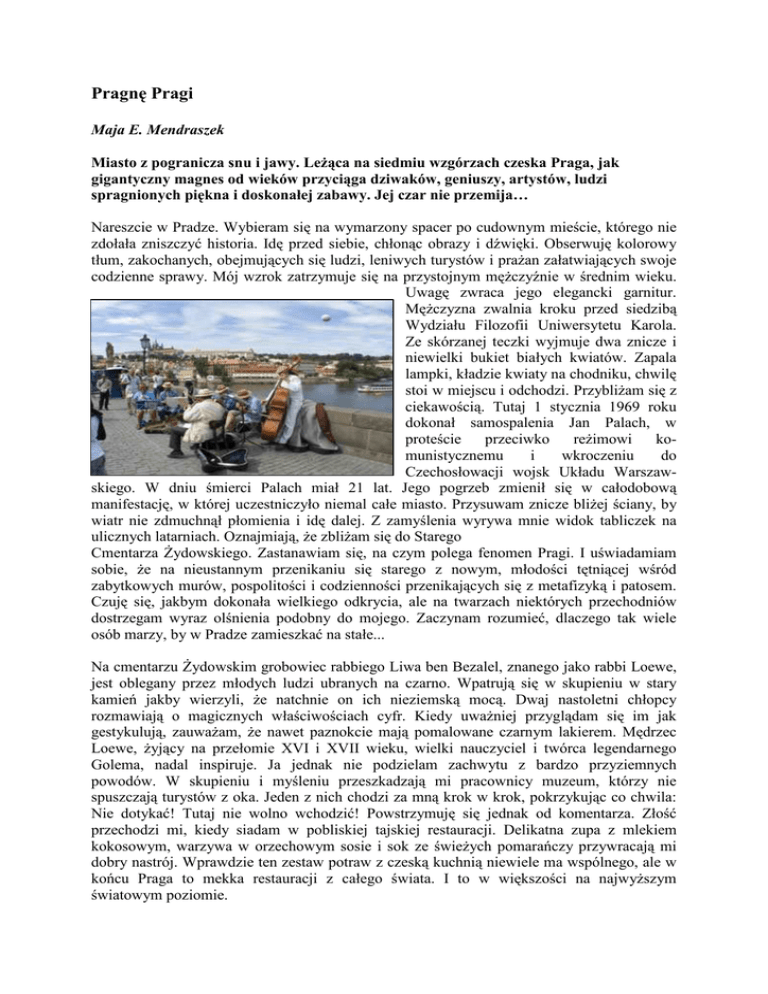 Pragnę Pragi

Maja E. Mendraszek

Miasto z pogranicza snu i jawy. Leżąca na siedmiu wzgórzach czeska Praga, jak gigantyczny magnes od wieków przyciąga dziwaków, geniuszy, artystów, ludzi spragnionych piękna i doskonałej zabawy. Jej czar nie przemija…

Nareszcie w Pradze. Wybieram się na wymarzony spacer po cudownym mieście, którego nie zdołała zniszczyć historia. Idę przed siebie, chłonąc obrazy i dźwięki. Obserwuję kolorowy tłum, zakochanych, obejmujących się ludzi, leniwych turystów i prażan załatwiających swoje codzienne sprawy. Mój wzrok zatrzymuje się na przystojnym mężczyźnie w średnim wieku. Uwagę zwraca jego elegancki garnitur. Mężczyzna zwalnia kroku przed siedzibą Wydziału Filozofii Uniwersytetu Karola. Ze skórzanej teczki wyjmuje dwa znicze i niewielki bukiet białych kwiatów. Zapala lampki, kładzie kwiaty na chodniku, chwilę stoi w miejscu i odchodzi. Przybliżam się z ciekawością. Tutaj 1 stycznia 1969 roku dokonał samospalenia Jan Palach, w proteście przeciwko reżimowi komunistycznemu i wkroczeniu do Czechosłowacji wojsk Układu Warszawskiego. W dniu śmierci Palach miał 21 lat. Jego pogrzeb zmienił się w całodobową manifestację, w której uczestniczyło niemal całe miasto. Przysuwam znicze bliżej ściany, by wiatr nie zdmuchnął płomienia i idę dalej. Z zamyślenia wyrywa mnie widok tabliczek na ulicznych latarniach. Oznajmiają, że zbliżam się do Starego
Cmentarza Żydowskiego. Zastanawiam się, na czym polega fenomen Pragi. I uświadamiam sobie, że na nieustannym przenikaniu się starego z nowym, młodości tętniącej wśród zabytkowych murów, pospolitości i codzienności przenikających się z metafizyką i patosem. Czuję się, jakbym dokonała wielkiego odkrycia, ale na twarzach niektórych przechodniów dostrzegam wyraz olśnienia podobny do mojego. Zaczynam rozumieć, dlaczego tak wiele osób marzy, by w Pradze zamieszkać na stałe...

Na cmentarzu Żydowskim grobowiec rabbiego Liwa ben Bezalel, znanego jako rabbi Loewe, jest oblegany przez młodych ludzi ubranych na czarno. Wpatrują się w skupieniu w stary kamień jakby wierzyli, że natchnie on ich nieziemską mocą. Dwaj nastoletni chłopcy rozmawiają o magicznych właściwościach cyfr. Kiedy uważniej przyglądam się im jak gestykulują, zauważam, że nawet paznokcie mają pomalowane czarnym lakierem. Mędrzec Loewe, żyjący na przełomie XVI i XVII wieku, wielki nauczyciel i twórca legendarnego Golema, nadal inspiruje. Ja jednak nie podzielam zachwytu z bardzo przyziemnych powodów. W skupieniu i myśleniu przeszkadzają mi pracownicy muzeum, którzy nie spuszczają turystów z oka. Jeden z nich chodzi za mną krok w krok, pokrzykując co chwila: Nie dotykać! Tutaj nie wolno wchodzić! Powstrzymuję się jednak od komentarza. Złość przechodzi mi, kiedy siadam w pobliskiej tajskiej restauracji. Delikatna zupa z mlekiem kokosowym, warzywa w orzechowym sosie i sok ze świeżych pomarańczy przywracają mi dobry nastrój. Wprawdzie ten zestaw potraw z czeską kuchnią niewiele ma wspólnego, ale w końcu Praga to mekka restauracji z całego świata. I to w większości na najwyższym światowym poziomie.